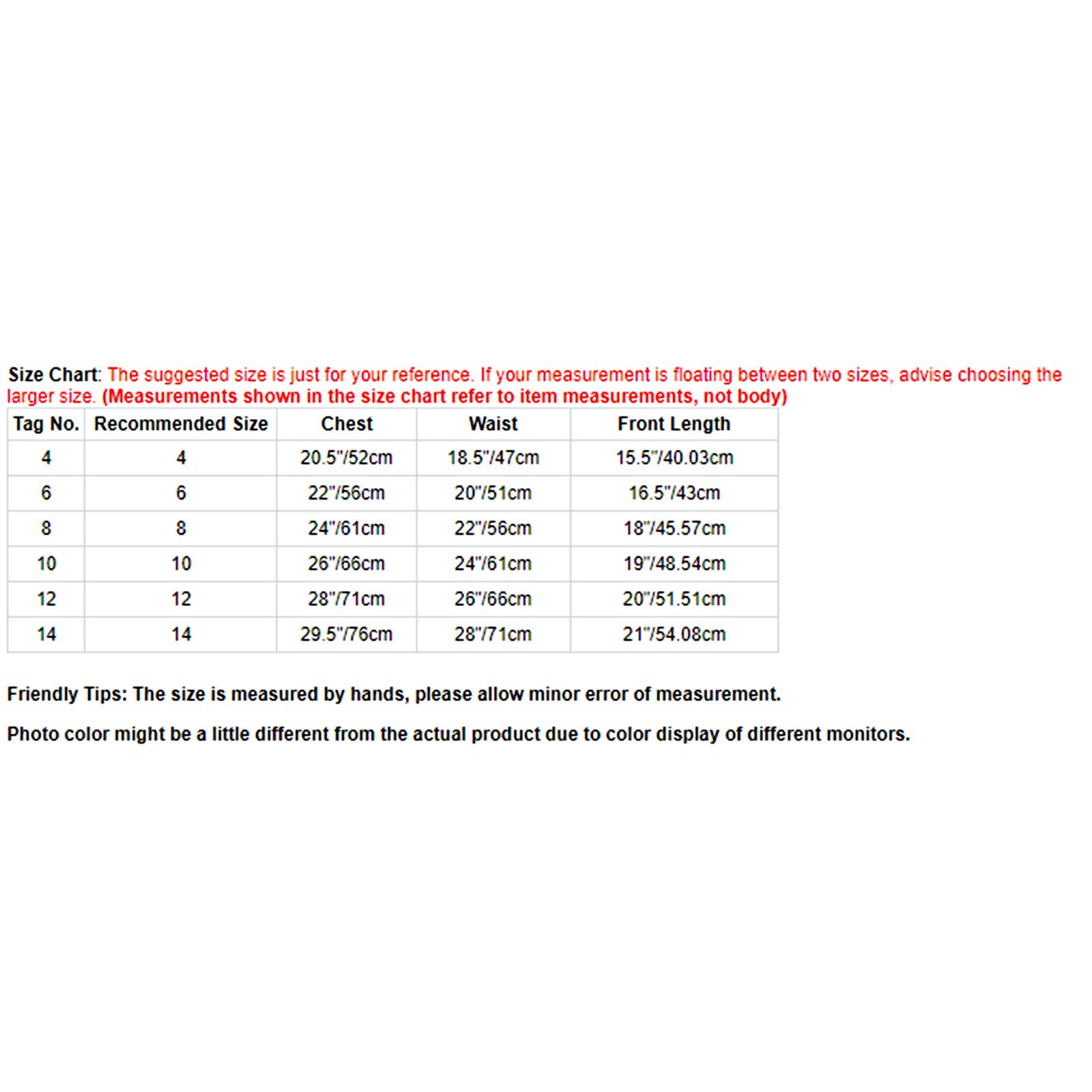 Size Chart: The suggested size is just for your reference. If your measurement is floating between two sizes, advise choosing the larger size. (Measurements shown in the size chart refer to item measurements, not body)

| Tag No. | Recommended Size | Chest | Waist | Front Length |
|---|---|---|---|---|
| 4 | 4 | 20.5"/52cm | 18.5"/47cm | 15.5"/40.03cm |
| 6 | 6 | 22"/56cm | 20"/51cm | 16.5"/43cm |
| 8 | 8 | 24"/61cm | 22"/56cm | 18"/45.57cm |
| 10 | 10 | 26"/66cm | 24"/61cm | 19"/48.54cm |
| 12 | 12 | 28"/71cm | 26"/66cm | 20"/51.51cm |
| 14 | 14 | 29.5"/76cm | 28"/71cm | 21"/54.08cm |

Friendly Tips: The size is measured by hands, please allow minor error of measurement.

Photo color might be a little different from the actual product due to color display of different monitors.